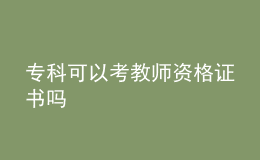 专科可以考教师资格证书吗